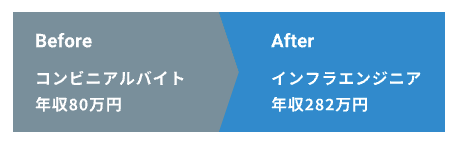 Before

コンビニアルバイト
年収80万円

After

インフラエンジニア
年収282万円